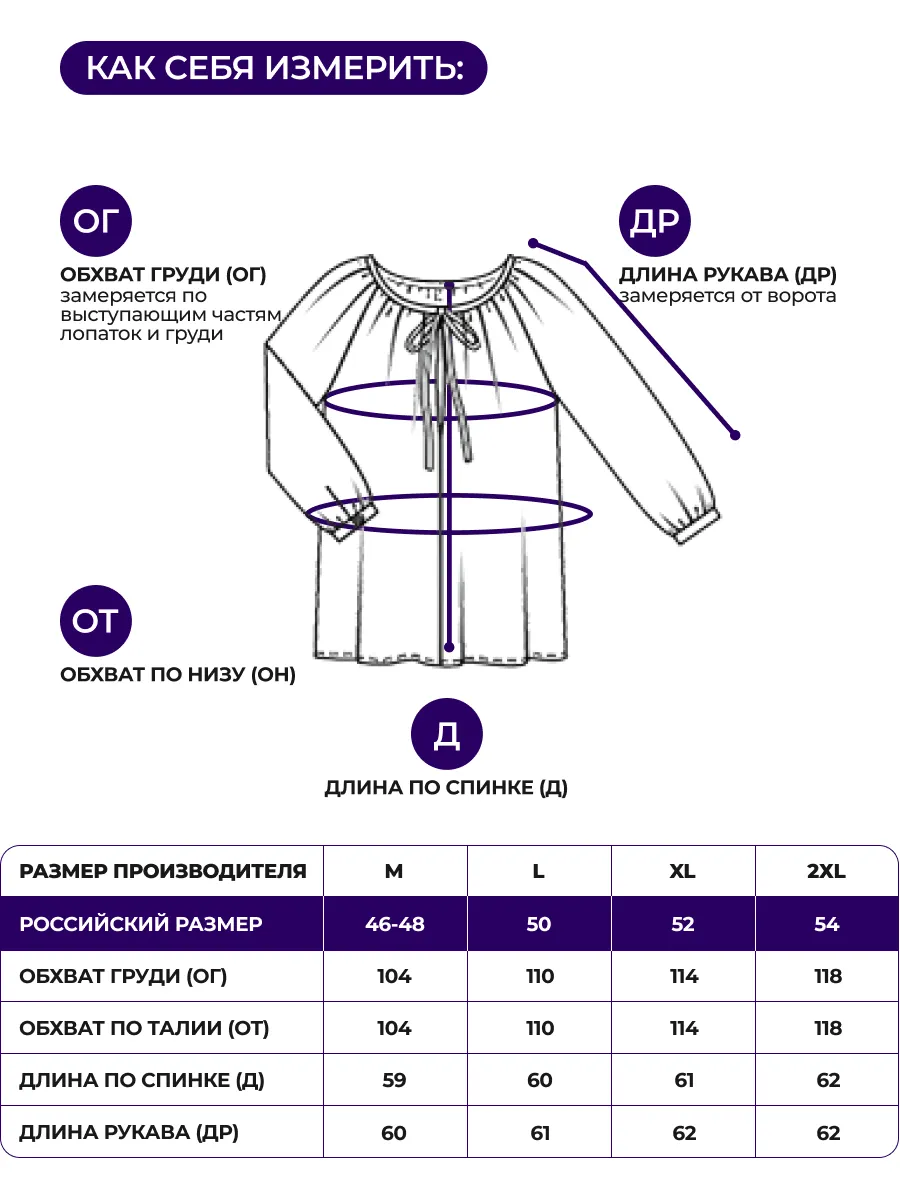 КАК СЕБЯ ИЗМЕРИТЬ:

ОГ

ОБХВАТ ГРУДИ (ОГ)
замеряется по выступающим частям лопаток и груди

ДР

ДЛИНА РУКАВА (ДР)
замеряется от ворота

ОТ

ОБХВАТ ПО НИЗУ (ОН)

Д

ДЛИНА ПО СПИНКЕ (Д)

| РАЗМЕР ПРОИЗВОДИТЕЛЯ | M | L | XL | 2XL |
|---|---|---|---|---|
| РОССИЙСКИЙ РАЗМЕР | 46-48 | 50 | 52 | 54 |
| ОБХВАТ ГРУДИ (ОГ) | 104 | 110 | 114 | 118 |
| ОБХВАТ ПО ТАЛИИ (ОТ) | 104 | 110 | 114 | 118 |
| ДЛИНА ПО СПИНКЕ (Д) | 59 | 60 | 61 | 62 |
| ДЛИНА РУКАВА (ДР) | 60 | 61 | 62 | 62 |